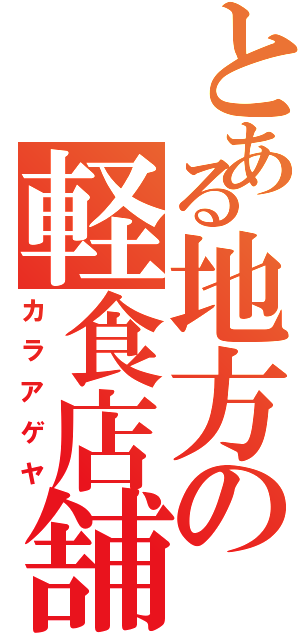 とある地方の軽食店舗
カラアゲヤ